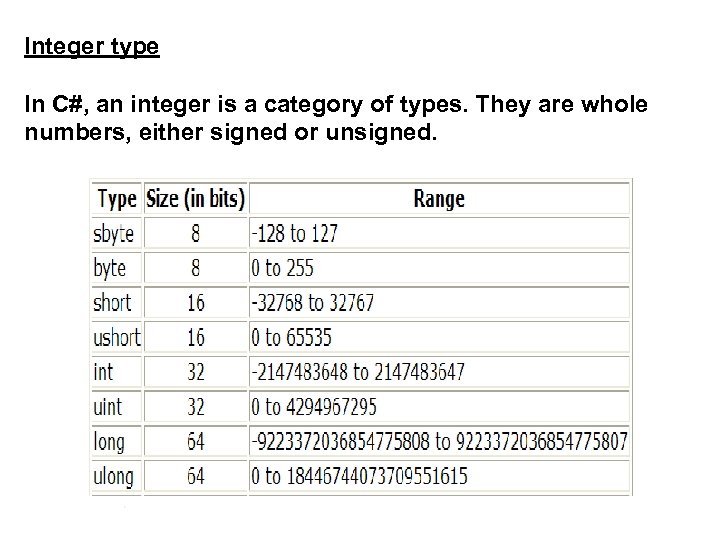 Integer type

In C#, an integer is a category of types. They are whole numbers, either signed or unsigned.

| Type | Size (in bits) | Range |
|---|---|---|
| sbyte | 8 | -128 to 127 |
| byte | 8 | 0 to 255 |
| short | 16 | -32768 to 32767 |
| ushort | 16 | 0 to 65535 |
| int | 32 | -2147483648 to 2147483647 |
| uint | 32 | 0 to 4294967295 |
| long | 64 | -9223372036854775808 to 9223372036854775807 |
| ulong | 64 | 0 to 18446744073709551615 |